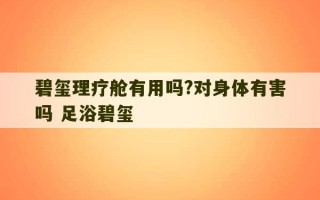 碧玺理疗舱有用吗?对身体有害吗 足浴碧玺